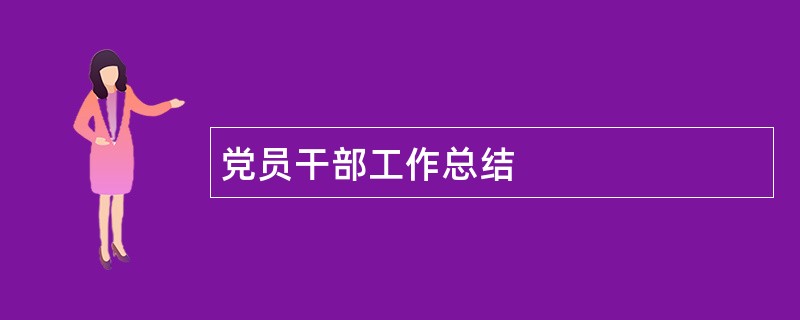 党员干部工作总结